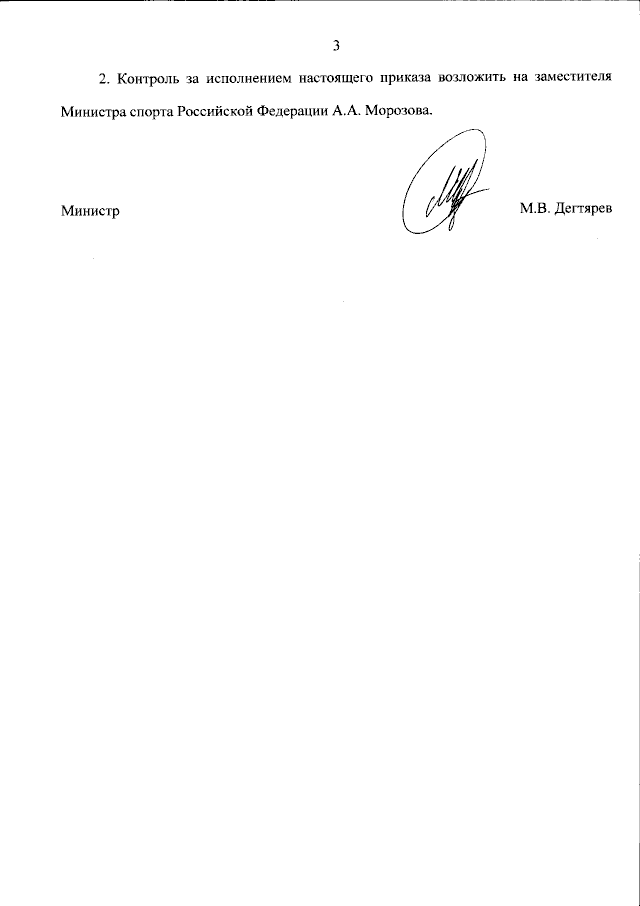 3

2. Контроль за исполнением настоящего приказа возложить на заместителя Министра спорта Российской Федерации А.А. Морозова.

Министр

М.В. Дегтярев